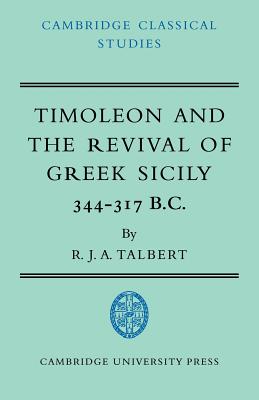 CAMBRIDGE CLASSICAL STUDIES

TIMOLEON AND THE REVIVAL OF GREEK SICILY

344-317 B.C.

By

R. J. A. TALBERT

CAMBRIDGE UNIVERSITY PRESS